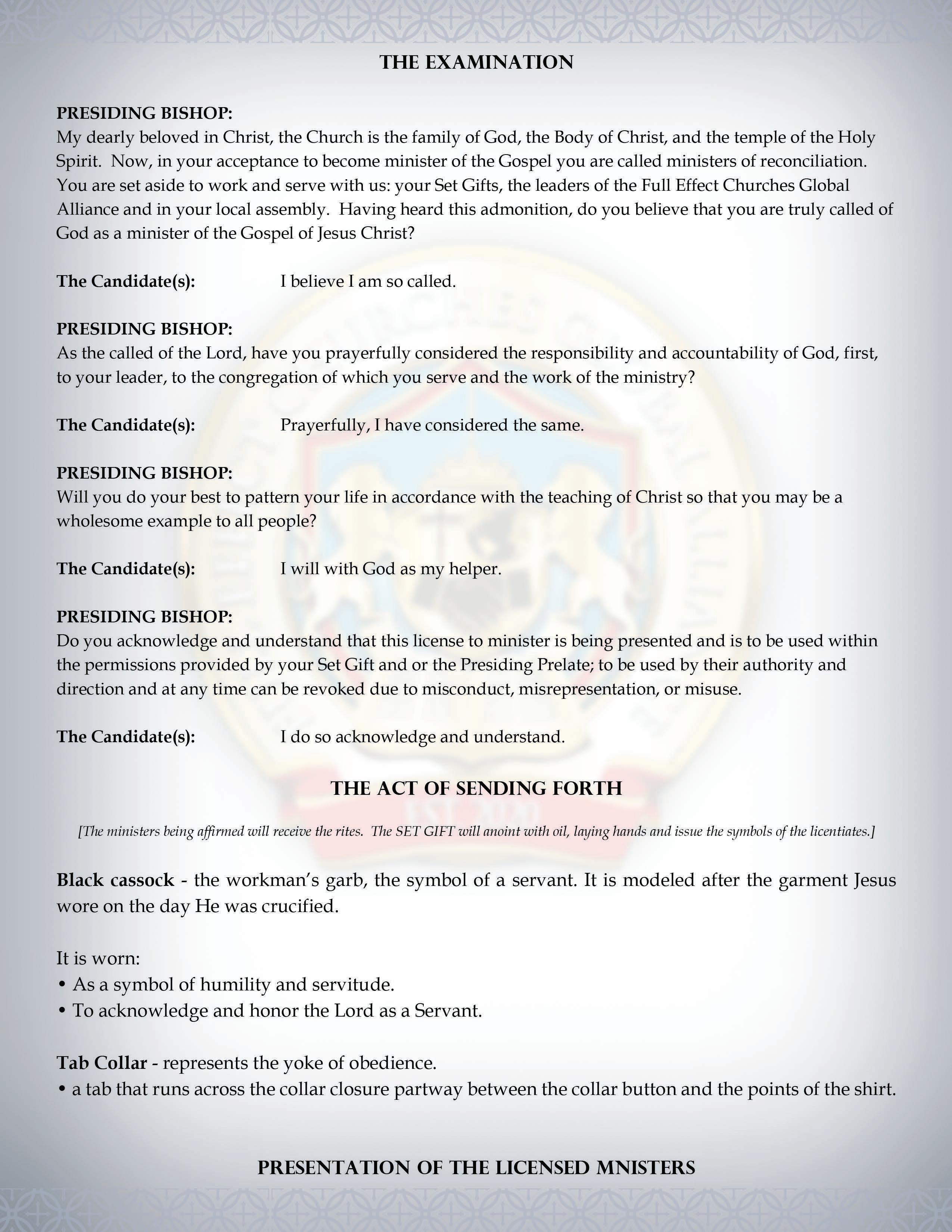 THE EXAMINATION

PRESIDING BISHOP:
My dearly beloved in Christ, the Church is the family of God, the Body of Christ, and the temple of the Holy Spirit. Now, in your acceptance to become minister of the Gospel you are called ministers of reconciliation. You are set aside to work and serve with us: your Set Gifts, the leaders of the Full Effect Churches Global Alliance and in your local assembly. Having heard this admonition, do you believe that you are truly called of God as a minister of the Gospel of Jesus Christ?

The Candidate(s): I believe I am so called.

PRESIDING BISHOP:
As the called of the Lord, have you prayerfully considered the responsibility and accountability of God, first, to your leader, to the congregation of which you serve and the work of the ministry?

The Candidate(s): Prayerfully, I have considered the same.

PRESIDING BISHOP:
Will you do your best to pattern your life in accordance with the teaching of Christ so that you may be a wholesome example to all people?

The Candidate(s): I will with God as my helper.

PRESIDING BISHOP:
Do you acknowledge and understand that this license to minister is being presented and is to be used within the permissions provided by your Set Gift and or the Presiding Prelate; to be used by their authority and direction and at any time can be revoked due to misconduct, misrepresentation, or misuse.

The Candidate(s): I do so acknowledge and understand.

THE ACT OF SENDING FORTH

[The ministers being affirmed will receive the rites. The SET GIFT will anoint with oil, laying hands and issue the symbols of the licentiates.]

Black cassock - the workman's garb, the symbol of a servant. It is modeled after the garment Jesus wore on the day He was crucified.

It is worn:
• As a symbol of humility and servitude.
• To acknowledge and honor the Lord as a Servant.

Tab Collar - represents the yoke of obedience.
• a tab that runs across the collar closure partway between the collar button and the points of the shirt.

PRESENTATION OF THE LICENSED MNISTERS